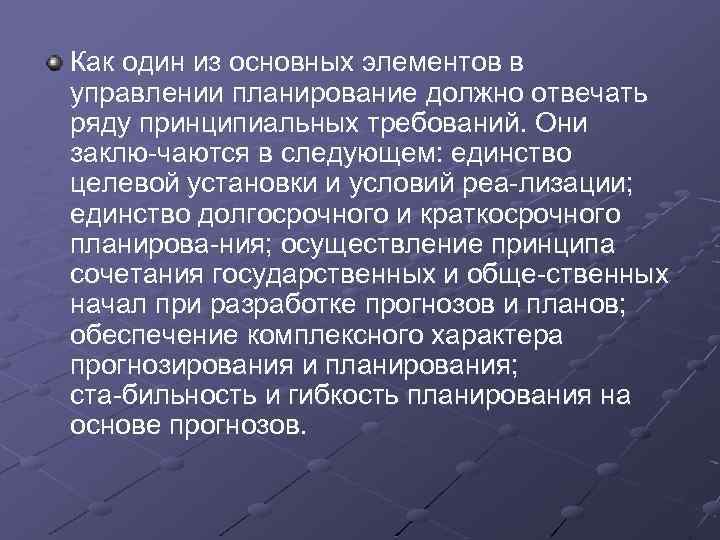 Как один из основных элементов в управлении планирование должно отвечать ряду принципиальных требований. Они заклю-чаются в следующем: единство целевой установки и условий реа-лизации; единство долгосрочного и краткосрочного планирова-ния; осуществление принципа сочетания государственных и обще-ственных начал при разработке прогнозов и планов; обеспечение комплексного характера прогнозирования и планирования; ста-бильность и гибкость планирования на основе прогнозов.